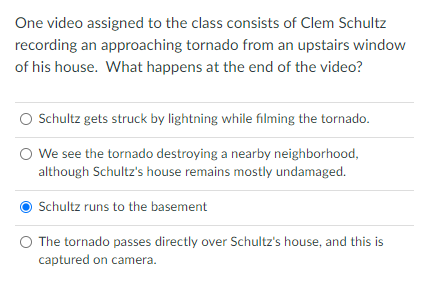 One video assigned to the class consists of Clem Schultz recording an approaching tornado from an upstairs window of his house. What happens at the end of the video?

Schultz gets struck by lightning while filming the tornado.

We see the tornado destroying a nearby neighborhood, although Schultz's house remains mostly undamaged.

Schultz runs to the basement

The tornado passes directly over Schultz's house, and this is captured on camera.